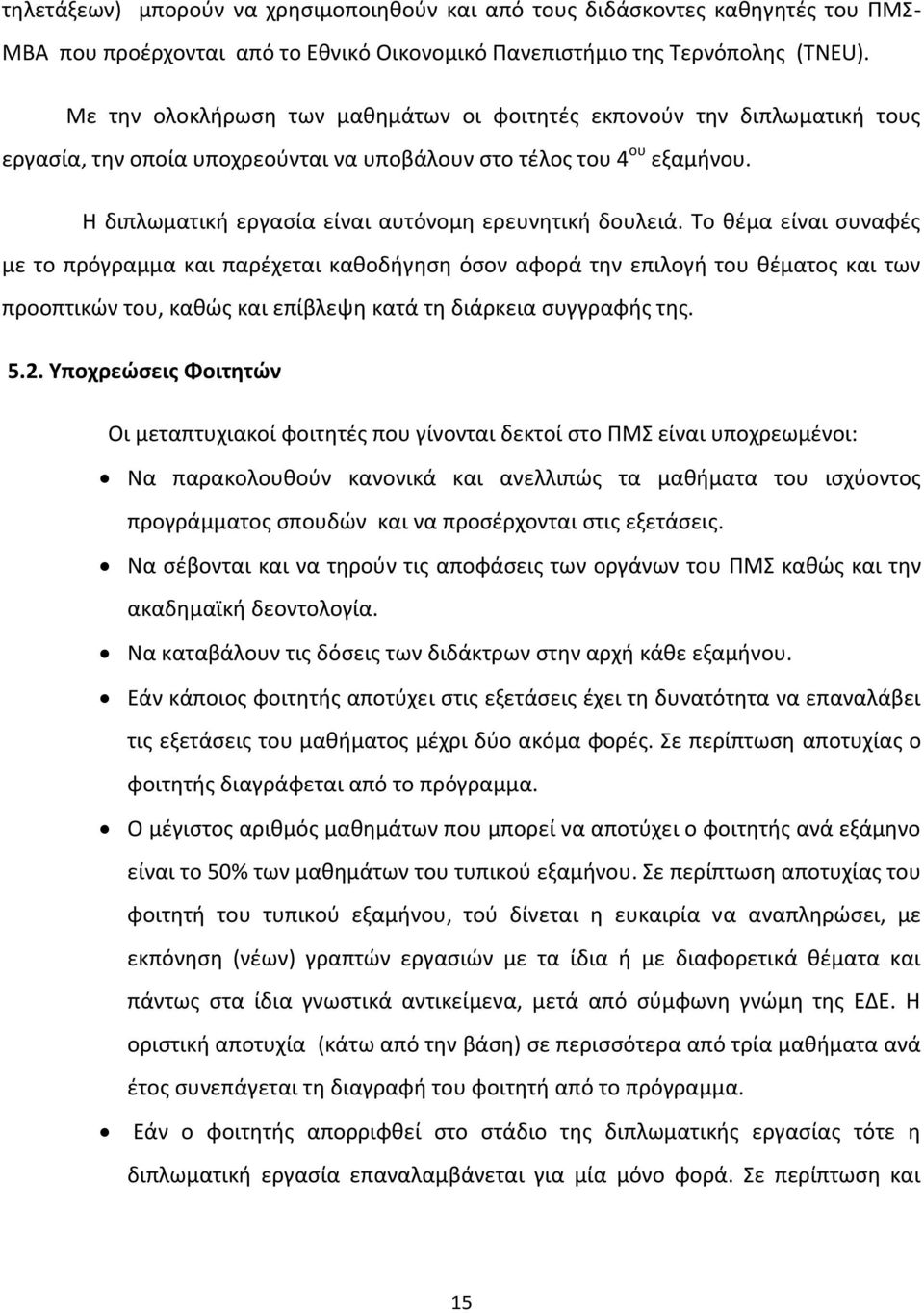 τηλετάξεων) μπορούν να χρησιμοποιηθούν και από τους διδάσκοντες καθηγητές του ΠΜΣ-ΜΒΑ που προέρχονται από το Εθνικό Οικονομικό Πανεπιστήμιο της Τερνόπολης (TNEU).

Με την ολοκλήρωση των μαθημάτων οι φοιτητές εκπονούν την διπλωματική τους εργασία, την οποία υποχρεούνται να υποβάλουν στο τέλος του 4$^{ου}$ εξαμήνου.

Η διπλωματική εργασία είναι αυτόνομη ερευνητική δουλειά. Το θέμα είναι συναφές με το πρόγραμμα και παρέχεται καθοδήγηση όσον αφορά την επιλογή του θέματος και των προοπτικών του, καθώς και επίβλεψη κατά τη διάρκεια συγγραφής της.

5.2. Υποχρεώσεις Φοιτητών

Οι μεταπτυχιακοί φοιτητές που γίνονται δεκτοί στο ΠΜΣ είναι υποχρεωμένοι:

• Να παρακολουθούν κανονικά και ανελλιπώς τα μαθήματα του ισχύοντος προγράμματος σπουδών και να προσέρχονται στις εξετάσεις.

• Να σέβονται και να τηρούν τις αποφάσεις των οργάνων του ΠΜΣ καθώς και την ακαδημαϊκή δεοντολογία.

• Να καταβάλουν τις δόσεις των διδάκτρων στην αρχή κάθε εξαμήνου.

• Εάν κάποιος φοιτητής αποτύχει στις εξετάσεις έχει τη δυνατότητα να επαναλάβει τις εξετάσεις του μαθήματος μέχρι δύο ακόμα φορές. Σε περίπτωση αποτυχίας ο φοιτητής διαγράφεται από το πρόγραμμα.

• Ο μέγιστος αριθμός μαθημάτων που μπορεί να αποτύχει ο φοιτητής ανά εξάμηνο είναι το 50% των μαθημάτων του τυπικού εξαμήνου. Σε περίπτωση αποτυχίας του φοιτητή του τυπικού εξαμήνου, τού δίνεται η ευκαιρία να αναπληρώσει, με εκπόνηση (νέων) γραπτών εργασιών με τα ίδια ή με διαφορετικά θέματα και πάντως στα ίδια γνωστικά αντικείμενα, μετά από σύμφωνη γνώμη της ΕΔΕ. Η οριστική αποτυχία (κάτω από την βάση) σε περισσότερα από τρία μαθήματα ανά έτος συνεπάγεται τη διαγραφή του φοιτητή από το πρόγραμμα.

• Εάν ο φοιτητής απορριφθεί στο στάδιο της διπλωματικής εργασίας τότε η διπλωματική εργασία επαναλαμβάνεται για μία μόνο φορά. Σε περίπτωση και

15